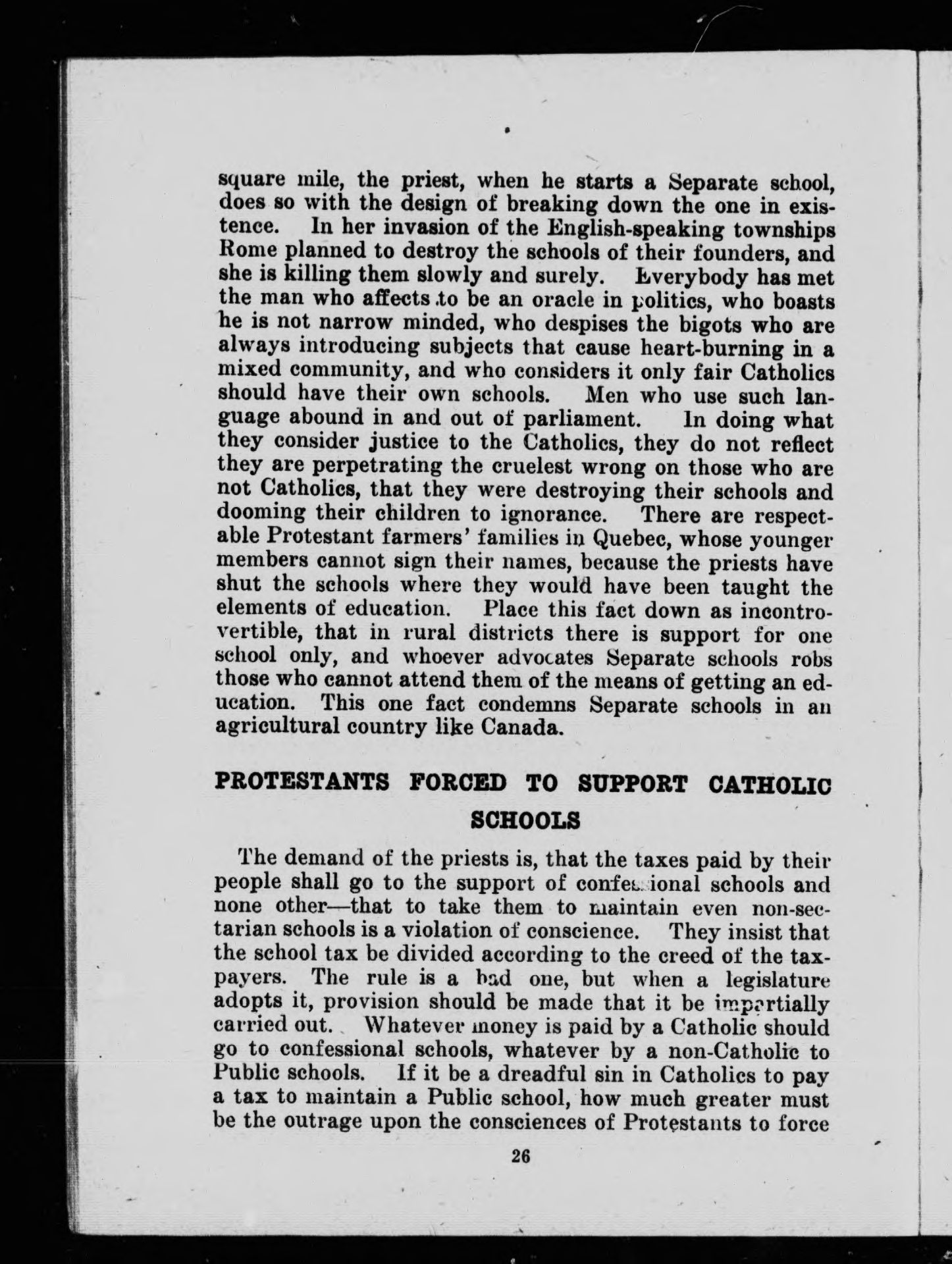 square mile, the priest, when he starts a Separate school, does so with the design of breaking down the one in existence. In her invasion of the English-speaking townships Rome planned to destroy the schools of their founders, and she is killing them slowly and surely. Everybody has met the man who affects to be an oracle in politics, who boasts he is not narrow minded, who despises the bigots who are always introducing subjects that cause heart-burning in a mixed community, and who considers it only fair Catholics should have their own schools. Men who use such language abound in and out of parliament. In doing what they consider justice to the Catholics, they do not reflect they are perpetrating the cruelest wrong on those who are not Catholics, that they were destroying their schools and dooming their children to ignorance. There are respectable Protestant farmers' families in Quebec, whose younger members cannot sign their names, because the priests have shut the schools where they would have been taught the elements of education. Place this fact down as incontrovertible, that in rural districts there is support for one school only, and whoever advocates Separate schools robs those who cannot attend them of the means of getting an education. This one fact condemns Separate schools in an agricultural country like Canada.

PROTESTANTS FORCED TO SUPPORT CATHOLIC SCHOOLS

The demand of the priests is, that the taxes paid by their people shall go to the support of confessional schools and none other—that to take them to maintain even non-sectarian schools is a violation of conscience. They insist that the school tax be divided according to the creed of the taxpayers. The rule is a bad one, but when a legislature adopts it, provision should be made that it be impartially carried out. Whatever money is paid by a Catholic should go to confessional schools, whatever by a non-Catholic to Public schools. If it be a dreadful sin in Catholics to pay a tax to maintain a Public school, how much greater must be the outrage upon the consciences of Protestants to force

26